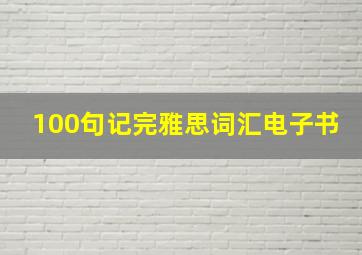 100句记完雅思词汇电子书